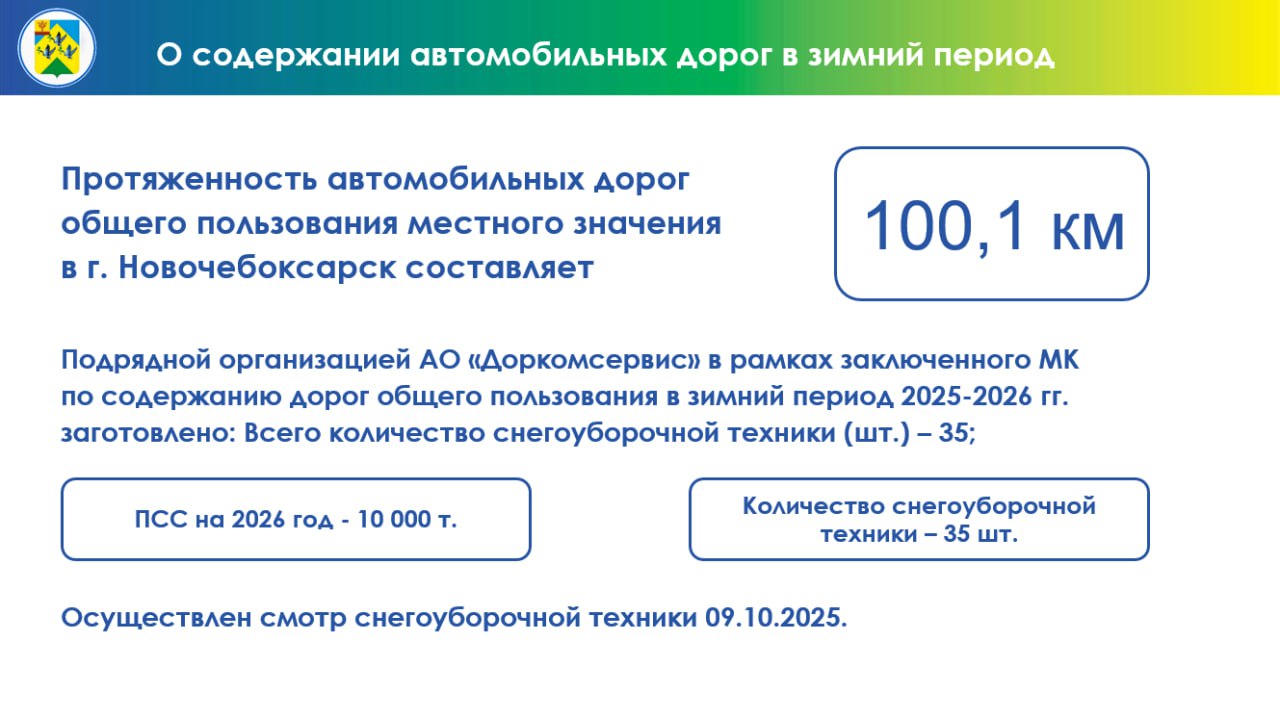 О содержании автомобильных дорог в зимний период

Протяженность автомобильных дорог общего пользования местного значения в г. Новочебоксарск составляет

100,1 км

Подрядной организацией АО «Доркомсервис» в рамках заключенного МК по содержанию дорог общего пользования в зимний период 2025-2026 гг. заготовлено: Всего количество снегоуборочной техники (шт.) – 35;

ПСС на 2026 год - 10 000 т.

Количество снегоуборочной техники – 35 шт.

Осуществлен смотр снегоуборочной техники 09.10.2025.